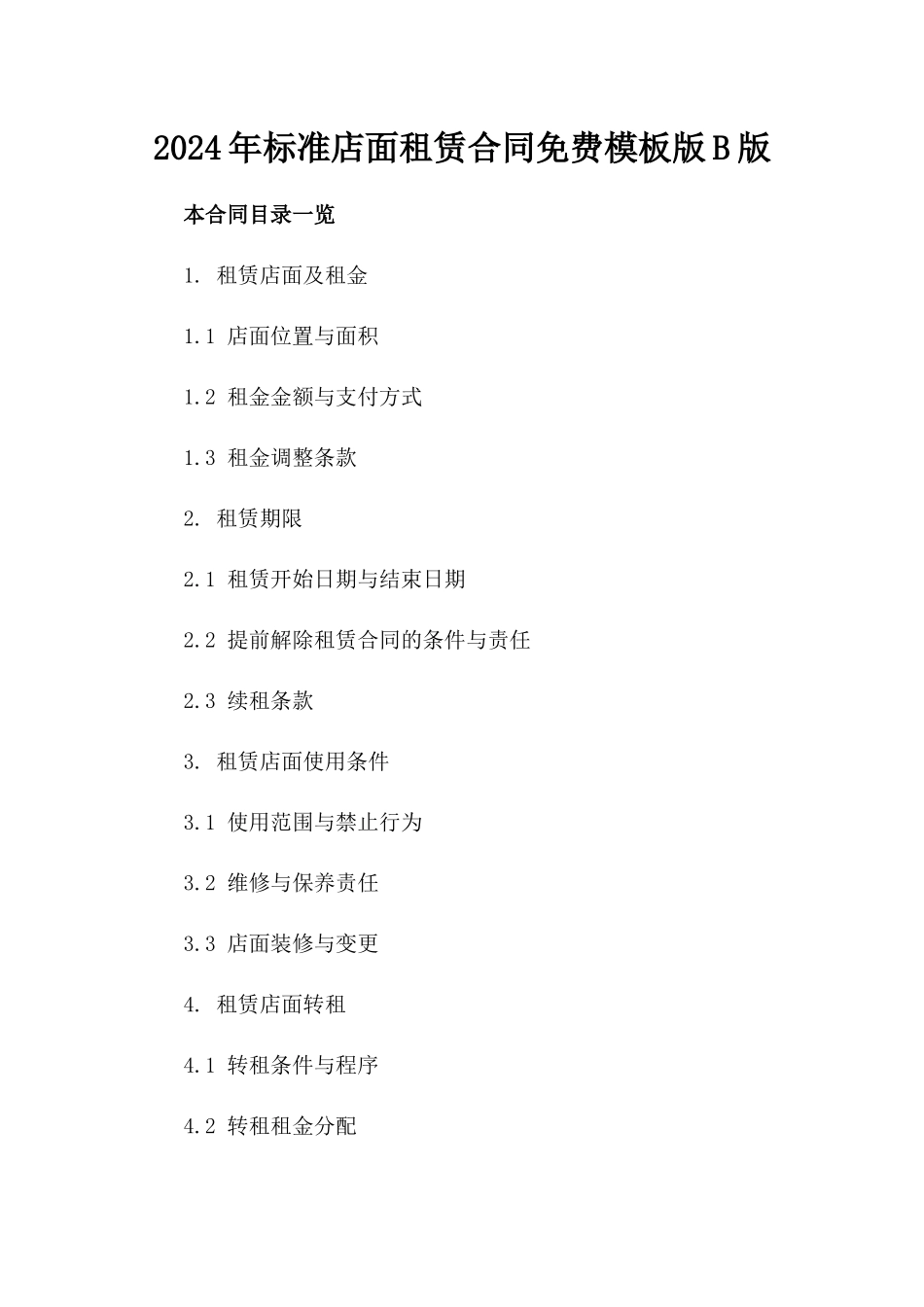 2024年标准店面租赁合同免费模板版B版

本合同目录一览

1. 租赁店面及租金

1.1 店面位置与面积

1.2 租金金额与支付方式

1.3 租金调整条款

2. 租赁期限

2.1 租赁开始日期与结束日期

2.2 提前解除租赁合同的条件与责任

2.3 续租条款

3. 租赁店面使用条件

3.1 使用范围与禁止行为

3.2 维修与保养责任

3.3 店面装修与变更

4. 租赁店面转租

4.1 转租条件与程序

4.2 转租租金分配